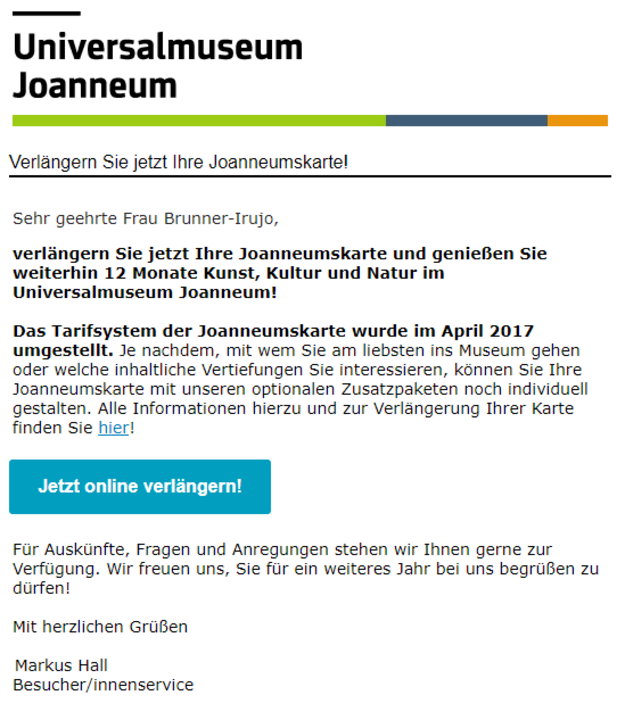 Universalmuseum
Joanneum

Verlängern Sie jetzt Ihre Joanneumskarte!

Sehr geehrte Frau Brunner-Irujo,

verlängern Sie jetzt Ihre Joanneumskarte und genießen Sie weiterhin 12 Monate Kunst, Kultur und Natur im Universalmuseum Joanneum!

Das Tarifsystem der Joanneumskarte wurde im April 2017 umgestellt. Je nachdem, mit wem Sie am liebsten ins Museum gehen oder welche inhaltliche Vertiefungen Sie interessieren, können Sie Ihre Joanneumskarte mit unseren optionalen Zusatzpaketen noch individuell gestalten. Alle Informationen hierzu und zur Verlängerung Ihrer Karte finden Sie hier!

Jetzt online verlängern!

Für Auskünfte, Fragen und Anregungen stehen wir Ihnen gerne zur Verfügung. Wir freuen uns, Sie für ein weiteres Jahr bei uns begrüßen zu dürfen!

Mit herzlichen Grüßen

Markus Hall
Besucher/innenservice